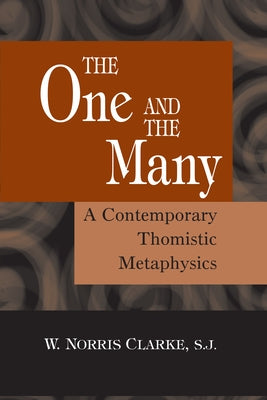 THE One AND THE Many

A Contemporary Thomistic Metaphysics

W. NORRIS CLARKE, S.J.